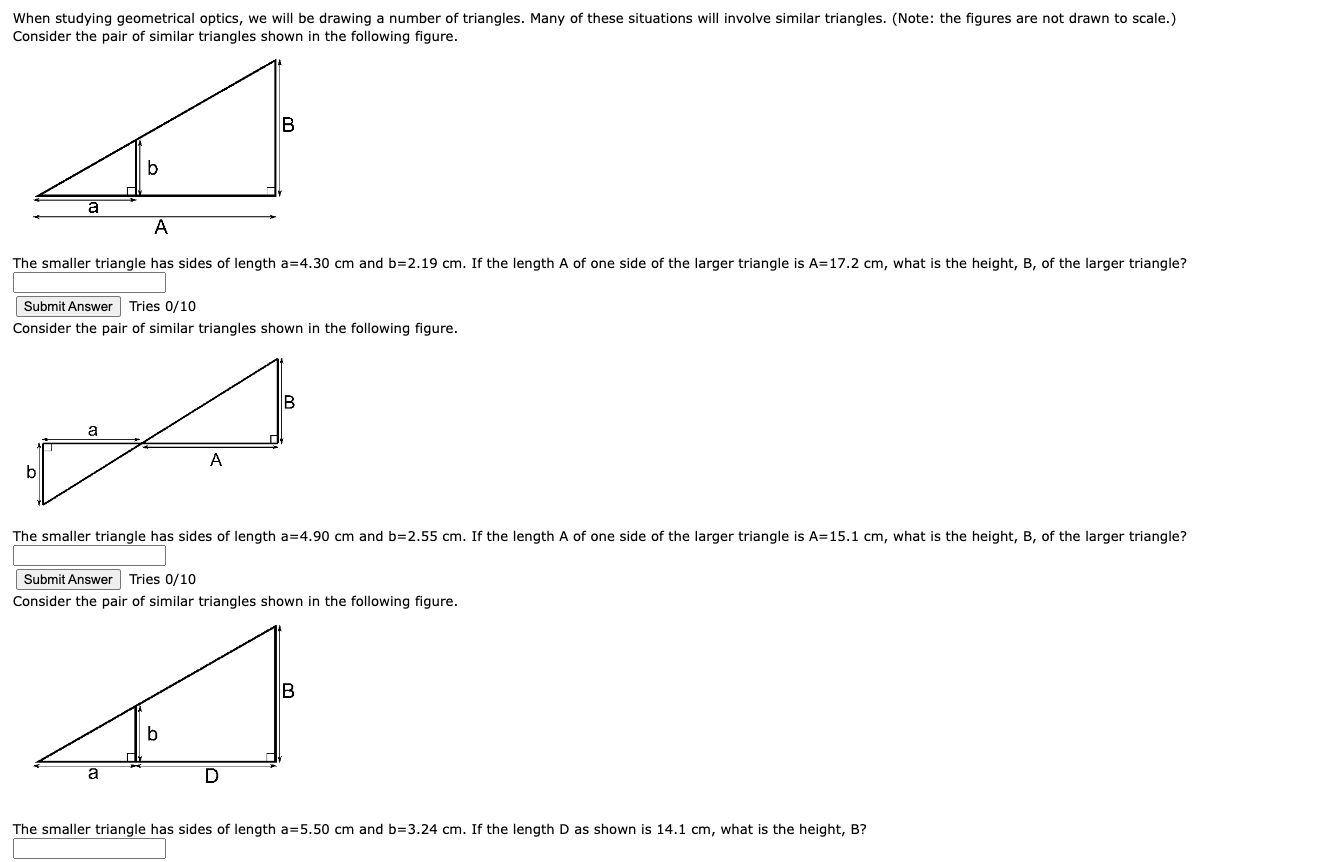 When studying geometrical optics, we will be drawing a number of triangles. Many of these situations will involve similar triangles. (Note: the figures are not drawn to scale.)
Consider the pair of similar triangles shown in the following figure.

B
b
a
A

The smaller triangle has sides of length a=4.30 cm and b=2.19 cm. If the length A of one side of the larger triangle is A=17.2 cm, what is the height, B, of the larger triangle?

Submit Answer Tries 0/10

Consider the pair of similar triangles shown in the following figure.

B
a
A
b

The smaller triangle has sides of length a=4.90 cm and b=2.55 cm. If the length A of one side of the larger triangle is A=15.1 cm, what is the height, B, of the larger triangle?

Submit Answer Tries 0/10

Consider the pair of similar triangles shown in the following figure.

B
b
a
D

The smaller triangle has sides of length a=5.50 cm and b=3.24 cm. If the length D as shown is 14.1 cm, what is the height, B?